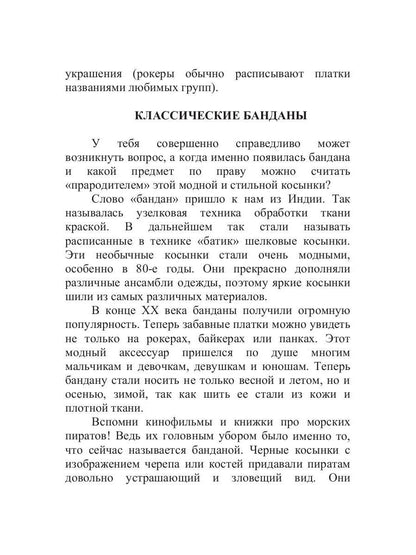 украшения (рокеры обычно расписывают платки названиями любимых групп).

КЛАССИЧЕСКИЕ БАНДАНЫ

У тебя совершенно справедливо может возникнуть вопрос, а когда именно появилась бандана и какой предмет по праву можно считать «прародителем» этой модной и стильной косынки?

Слово «бандан» пришло к нам из Индии. Так называлась узелковая техника обработки ткани краской. В дальнейшем так стали называть расписанные в технике «батик» шелковые косынки. Эти необычные косынки стали очень модными, особенно в 80-е годы. Они прекрасно дополняли различные ансамбли одежды, поэтому яркие косынки шили из самых различных материалов.

В конце XX века банданы получили огромную популярность. Теперь забавные платки можно увидеть не только на рокерах, байкерах или панках. Этот модный аксессуар пришелся по душе многим мальчикам и девочкам, девушкам и юношам. Теперь бандану стали носить не только весной и летом, но и осенью, зимой, так как шить ее стали из кожи и плотной ткани.

Вспомни кинофильмы и книжки про морских пиратов! Ведь их головным убором было именно то, что сейчас называется банданой. Черные косынки с изображением черепа или костей придавали пиратам довольно устрашающий и зловещий вид. Они